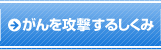 がんを攻撃するしくみ